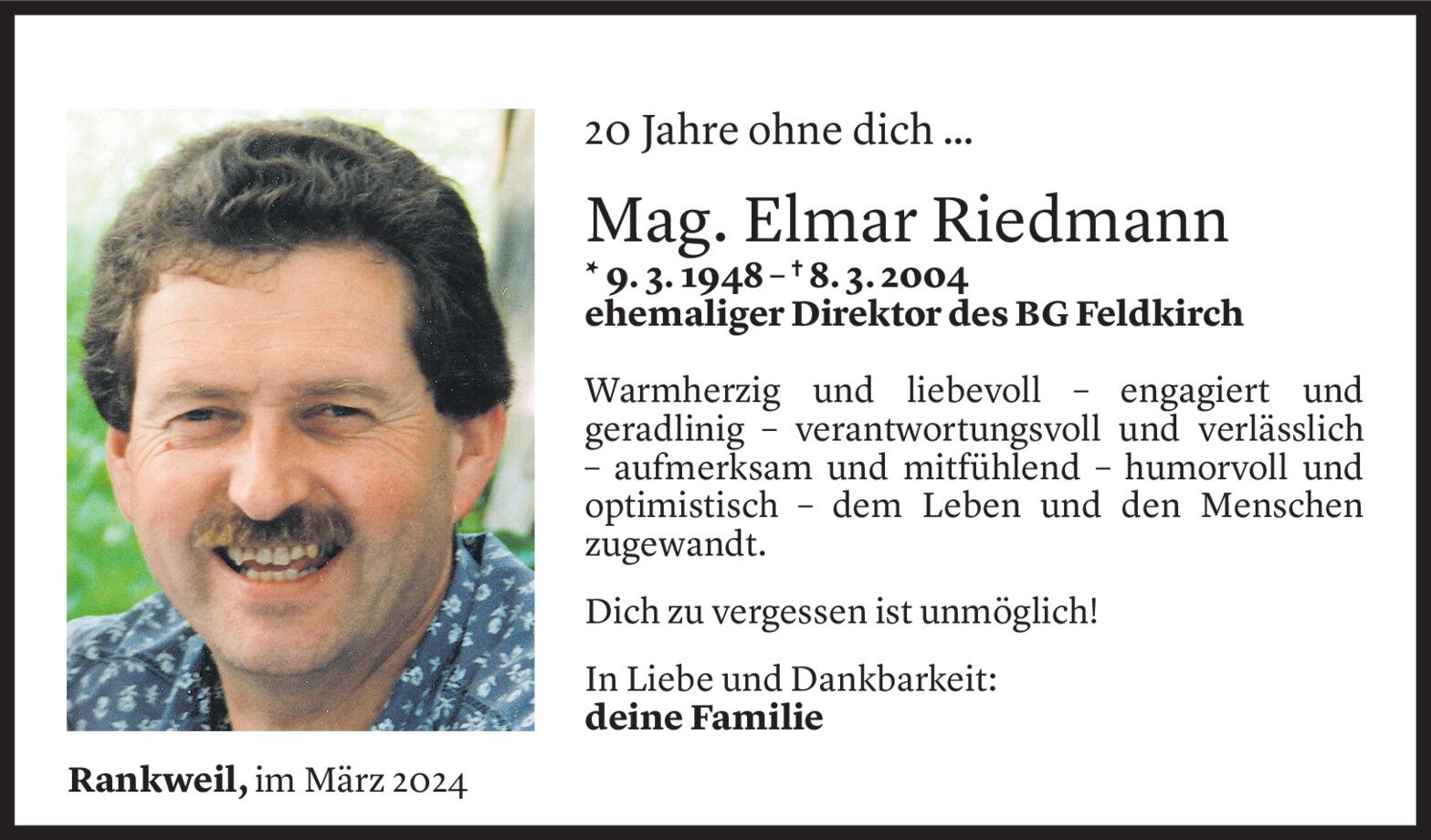 20 Jahre ohne dich ...

Mag. Elmar Riedmann

* 9. 3. 1948 – † 8. 3. 2004
ehemaliger Direktor des BG Feldkirch

Warmherzig und liebevoll – engagiert und geradlinig – verantwortungsvoll und verlässlich – aufmerksam und mitfühlend – humorvoll und optimistisch – dem Leben und den Menschen zugewandt.

Dich zu vergessen ist unmöglich!

In Liebe und Dankbarkeit:
deine Familie

Rankweil, im März 2024